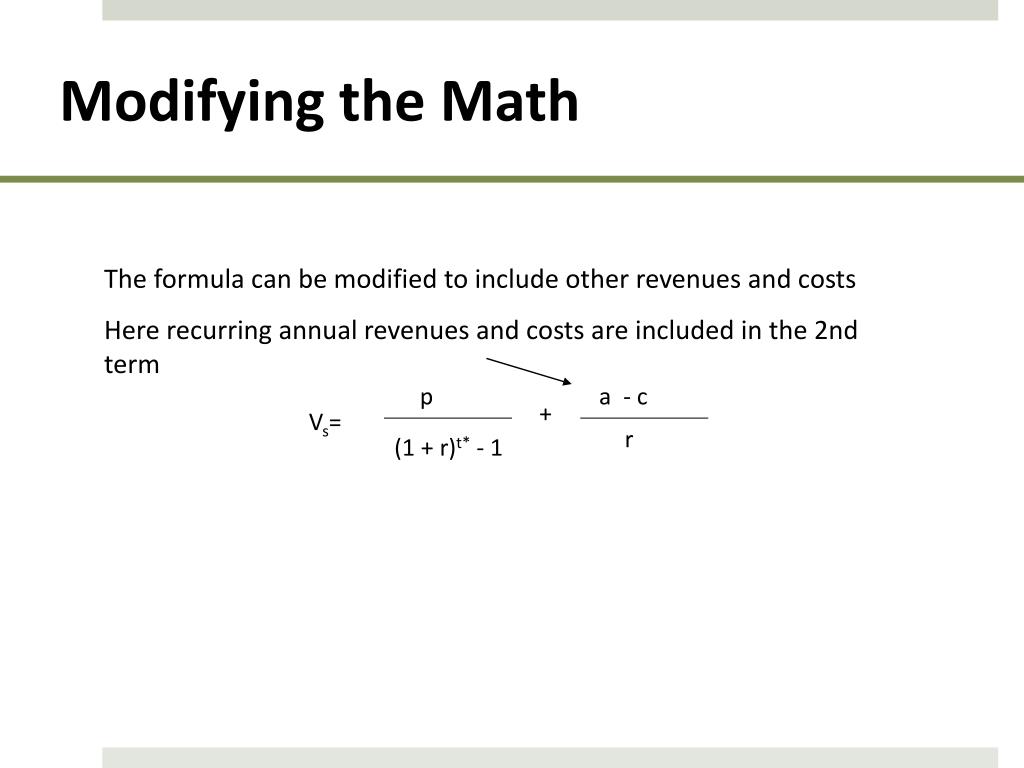 Modifying the Math

The formula can be modified to include other revenues and costs

Here recurring annual revenues and costs are included in the 2nd term

$V_s = \frac{p}{(1 + r)^{t^*} - 1} + \frac{a - c}{r}$